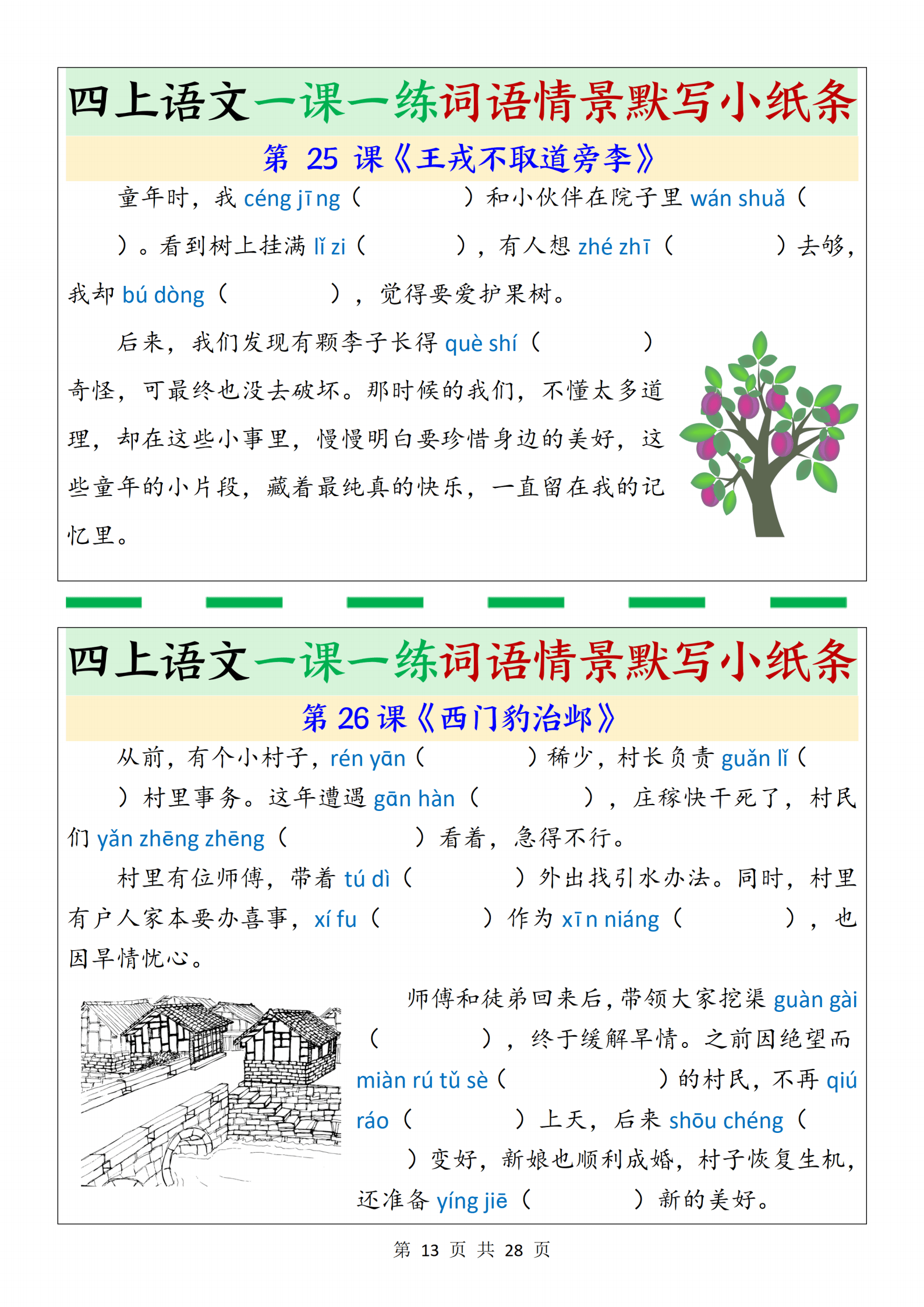 四上语文一课一练词语情景默写小纸条

第 25 课《王戎不取道旁李》

童年时，我 céng jīng（　　　　）和小伙伴在院子里 wán shuǎ（　　　　）。看到树上挂满 lǐ zi（　　　　），有人想 zhé zhī（　　　　）去够，我却 bú dòng（　　　　），觉得要爱护果树。

后来，我们发现有颗李子长得 què shí（　　　　）奇怪，可最终也没去破坏。那时候的我们，不懂太多道理，却在这些小事里，慢慢明白要珍惜身边的美好，这些童年的小片段，藏着最纯真的快乐，一直留在我的记忆里。

四上语文一课一练词语情景默写小纸条

第 26 课《西门豹治邺》

从前，有个小村子，rén yān（　　　　）稀少，村长负责 guǎn lǐ（　　　　）村里事务。这年遭遇 gān hàn（　　　　），庄稼快干死了，村民们 yǎn zhēng zhēng（　　　　）看着，急得不行。

村里有位师傅，带着 tú dì（　　　　）外出找引水办法。同时，村里有户人家本要办喜事，xí fu（　　　　）作为 xīn niáng（　　　　），也因旱情忧心。

师傅和徒弟回来后，带领大家挖渠 guàn gài（　　　　），终于缓解旱情。之前因绝望而 miàn rú tǔ sè（　　　　）的村民，不再 qiú ráo（　　　　）上天，后来 shōu chéng（　　　　）变好，新娘也顺利成婚，村子恢复生机，还准备 yíng jiē（　　　　）新的美好。

第 13 页 共 28 页